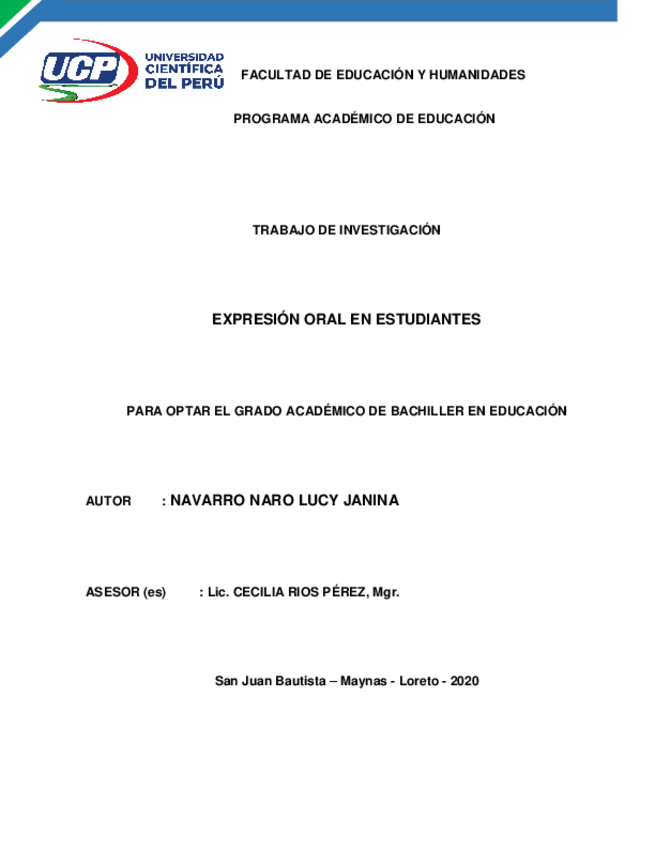 UCP UNIVERSIDAD CIENTÍFICA DEL PERÚ

FACULTAD DE EDUCACIÓN Y HUMANIDADES

PROGRAMA ACADÉMICO DE EDUCACIÓN

TRABAJO DE INVESTIGACIÓN

EXPRESIÓN ORAL EN ESTUDIANTES

PARA OPTAR EL GRADO ACADÉMICO DE BACHILLER EN EDUCACIÓN

AUTOR : NAVARRO NARO LUCY JANINA

ASESOR (es) : Lic. CECILIA RIOS PÉREZ, Mgr.

San Juan Bautista – Maynas - Loreto - 2020